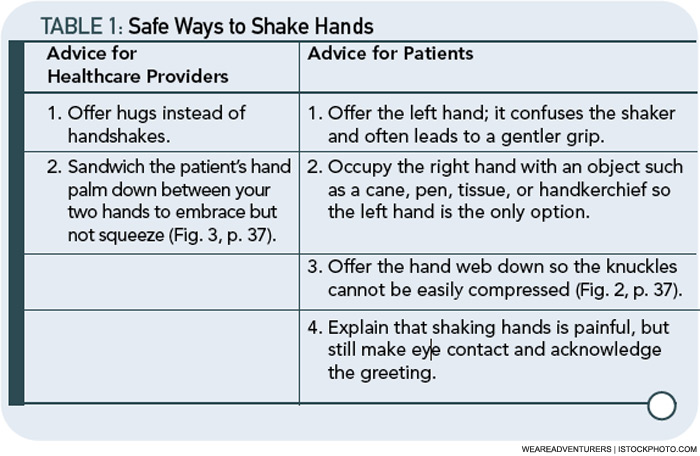 TABLE 1: Safe Ways to Shake Hands

| Advice for Healthcare Providers | Advice for Patients |
|---|---|
| 1. Offer hugs instead of handshakes. | 1. Offer the left hand; it confuses the shaker and often leads to a gentler grip. |
| 2. Sandwich the patient's hand palm down between your two hands to embrace but not squeeze (Fig. 3, p. 37). | 2. Occupy the right hand with an object such as a cane, pen, tissue, or handkerchief so the left hand is the only option. |
| | 3. Offer the hand web down so the knuckles cannot be easily compressed (Fig. 2, p. 37). |
| | 4. Explain that shaking hands is painful, but still make eye contact and acknowledge the greeting. |

WEAREADVENTURERS | ISTOCKPHOTO.COM